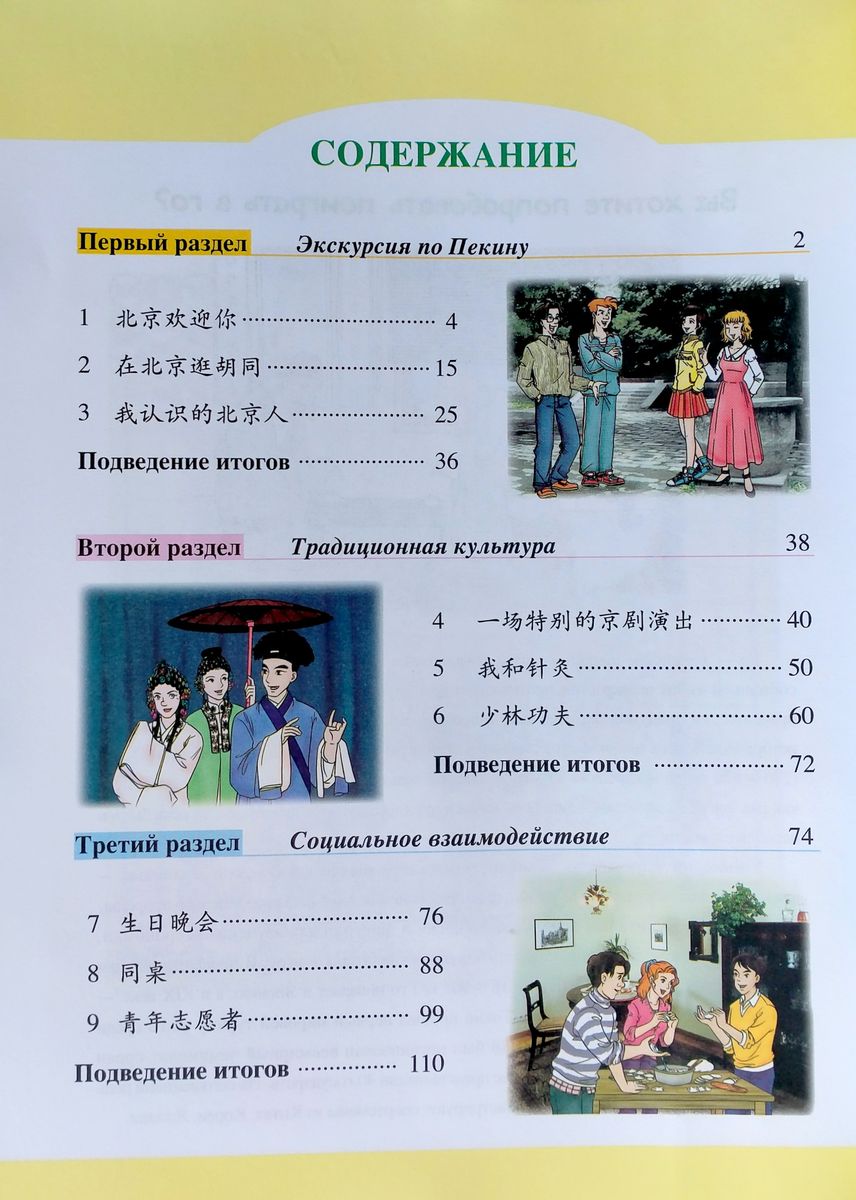 СОДЕРЖАНИЕ

Первый раздел Экскурсия по Пекину 2

1 北京欢迎你 4

2 在北京逛胡同 15

3 我认识的北京人 25

Подведение итогов 36

Второй раздел Традиционная культура 38

4 一场特别的京剧演出 40

5 我和针灸 50

6 少林功夫 60

Подведение итогов 72

Третий раздел Социальное взаимодействие 74

7 生日晚会 76

8 同桌 88

9 青年志愿者 99

Подведение итогов 110